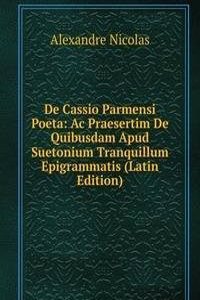 Alexandre Nicolas

De Cassio Parmensi Poeta: Ac Praesertim De Quibusdam Apud Suetonium Tranquillum Epigrammatis (Latin Edition)